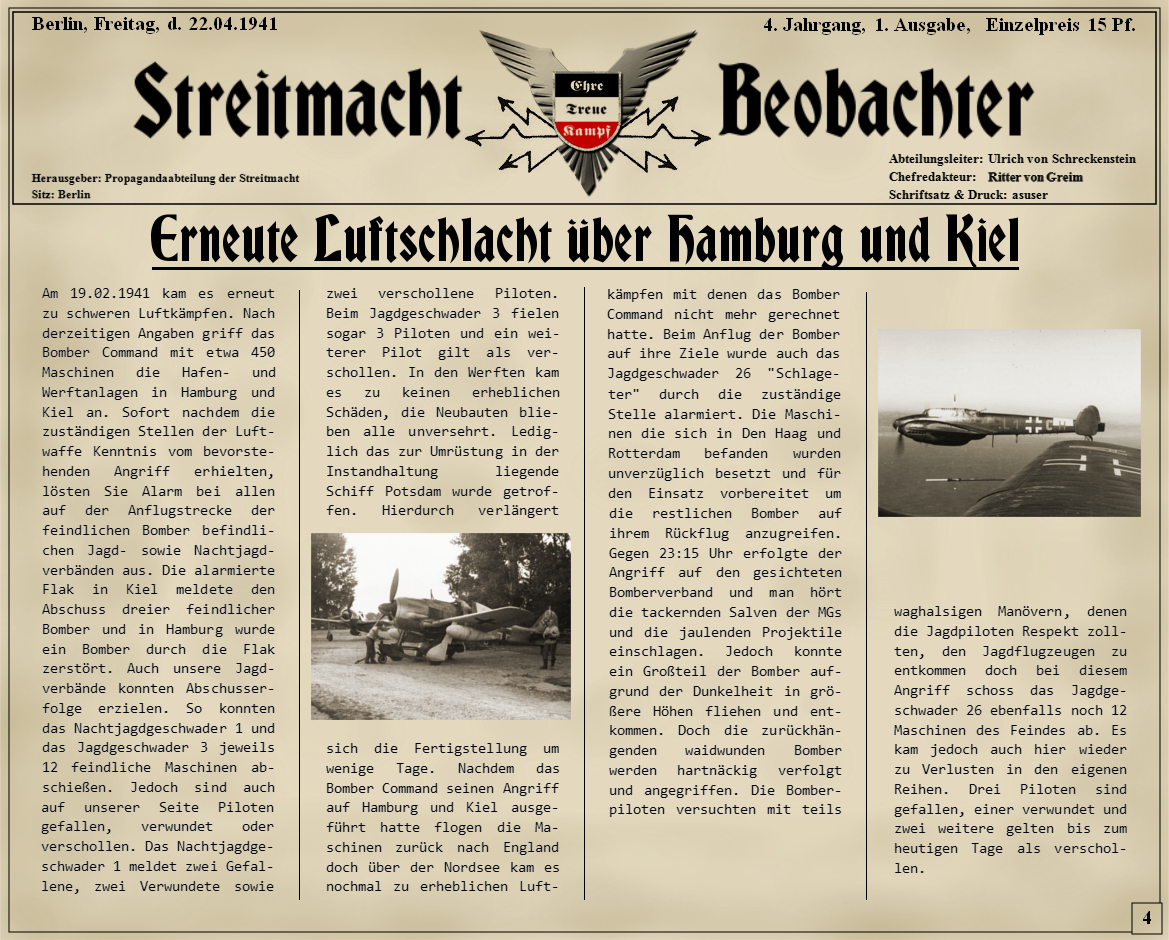 Berlin, Freitag, d. 22.04.1941

4. Jahrgang, 1. Ausgabe, Einzelpreis 15 Pf.

Streitmacht

Ehre
Treue
Kampf

Beobachter

Herausgeber: Propagandaabteilung der Streitmacht
Sitz: Berlin

Abteilungsleiter: Ulrich von Schreckenstein
Chefredakteur: Ritter von Greim
Schriftsatz & Druck: asuser

Erneute Luftschlacht über Hamburg und Kiel

Am 19.02.1941 kam es erneut zu schweren Luftkämpfen. Nach derzeitigen Angaben griff das Bomber Command mit etwa 450 Maschinen die Hafen- und Werftanlagen in Hamburg und Kiel an. Sofort nachdem die zuständigen Stellen der Luftwaffe Kenntnis vom bevorstehenden Angriff erhielten, lösten Sie Alarm bei allen auf der Anflugstrecke der feindlichen Bomber befindlichen Jagd- sowie Nachtjagdverbänden aus. Die alarmierte Flak in Kiel meldete den Abschuss dreier feindlicher Bomber und in Hamburg wurde ein Bomber durch die Flak zerstört. Auch unsere Jagdverbände konnten Abschusserfolge erzielen. So konnten das Nachtjagdgeschwader 1 und das Jagdgeschwader 3 jeweils 12 feindliche Maschinen abschießen. Jedoch sind auch auf unserer Seite Piloten gefallen, verwundet oder verschollen. Das Nachtjagdgeschwader 1 meldet zwei Gefallene, zwei Verwundete sowie zwei verschollene Piloten. Beim Jagdgeschwader 3 fielen sogar 3 Piloten und ein weiterer Pilot gilt als verschollen. In den Werften kam es zu keinen erheblichen Schäden, die Neubauten blieben alle unversehrt. Lediglich das zur Umrüstung in der Instandhaltung liegende Schiff Potsdam wurde getroffen. Hierdurch verlängert

sich die Fertigstellung um wenige Tage. Nachdem das Bomber Command seinen Angriff auf Hamburg und Kiel ausgeführt hatte flogen die Maschinen zurück nach England doch über der Nordsee kam es nochmal zu erheblichen Luftkämpfen mit denen das Bomber Command nicht mehr gerechnet hatte. Beim Anflug der Bomber auf ihre Ziele wurde auch das Jagdgeschwader 26 "Schlageter" durch die zuständige Stelle alarmiert. Die Maschinen die sich in Den Haag und Rotterdam befanden wurden unverzüglich besetzt und für den Einsatz vorbereitet um die restlichen Bomber auf ihrem Rückflug anzugreifen. Gegen 23:15 Uhr erfolgte der Angriff auf den gesichteten Bomberverband und man hört die tackernden Salven der MGs und die jaulenden Projektile einschlagen. Jedoch konnte ein Großteil der Bomber aufgrund der Dunkelheit in größere Höhen fliehen und entkommen. Doch die zurückhängenden waidwunden Bomber werden hartnäckig verfolgt und angegriffen. Die Bomberpiloten versuchten mit teils

waghalsigen Manövern, denen die Jagdpiloten Respekt zollten, den Jagdflugzeugen zu entkommen doch bei diesem Angriff schoss das Jagdgeschwader 26 ebenfalls noch 12 Maschinen des Feindes ab. Es kam jedoch auch hier wieder zu Verlusten in den eigenen Reihen. Drei Piloten sind gefallen, einer verwundet und zwei weitere gelten bis zum heutigen Tage als verschollen.

4